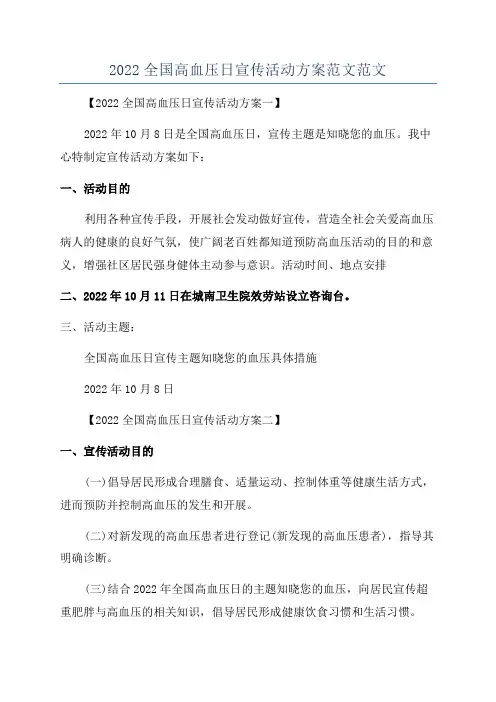 2022 全国高血压日宣传活动方案范文范文

【2022 全国高血压日宣传活动方案一】

2022 年 10 月 8 日是全国高血压日，宣传主题是知晓您的血压。我中心特制定宣传活动方案如下：

一、活动目的

利用各种宣传手段，开展社会发动做好宣传，营造全社会关爱高血压病人的健康的良好气氛，使广阔老百姓都知道预防高血压活动的目的和意义，增强社区居民强身健体主动参与意识。活动时间、地点安排

二、2022 年 10 月 11 日在城南卫生院效劳站设立咨询台。

三、活动主题：

全国高血压日宣传主题知晓您的血压具体措施

2022 年 10 月 8 日

【2022 全国高血压日宣传活动方案二】

一、宣传活动目的

(一)倡导居民形成合理膳食、适量运动、控制体重等健康生活方式，进而预防并控制高血压的发生和开展。

(二)对新发现的高血压患者进行登记(新发现的高血压患者)，指导其明确诊断。

(三)结合 2022 年全国高血压日的主题知晓您的血压，向居民宣传超重肥胖与高血压的相关知识，倡导居民形成健康饮食习惯和生活习惯。